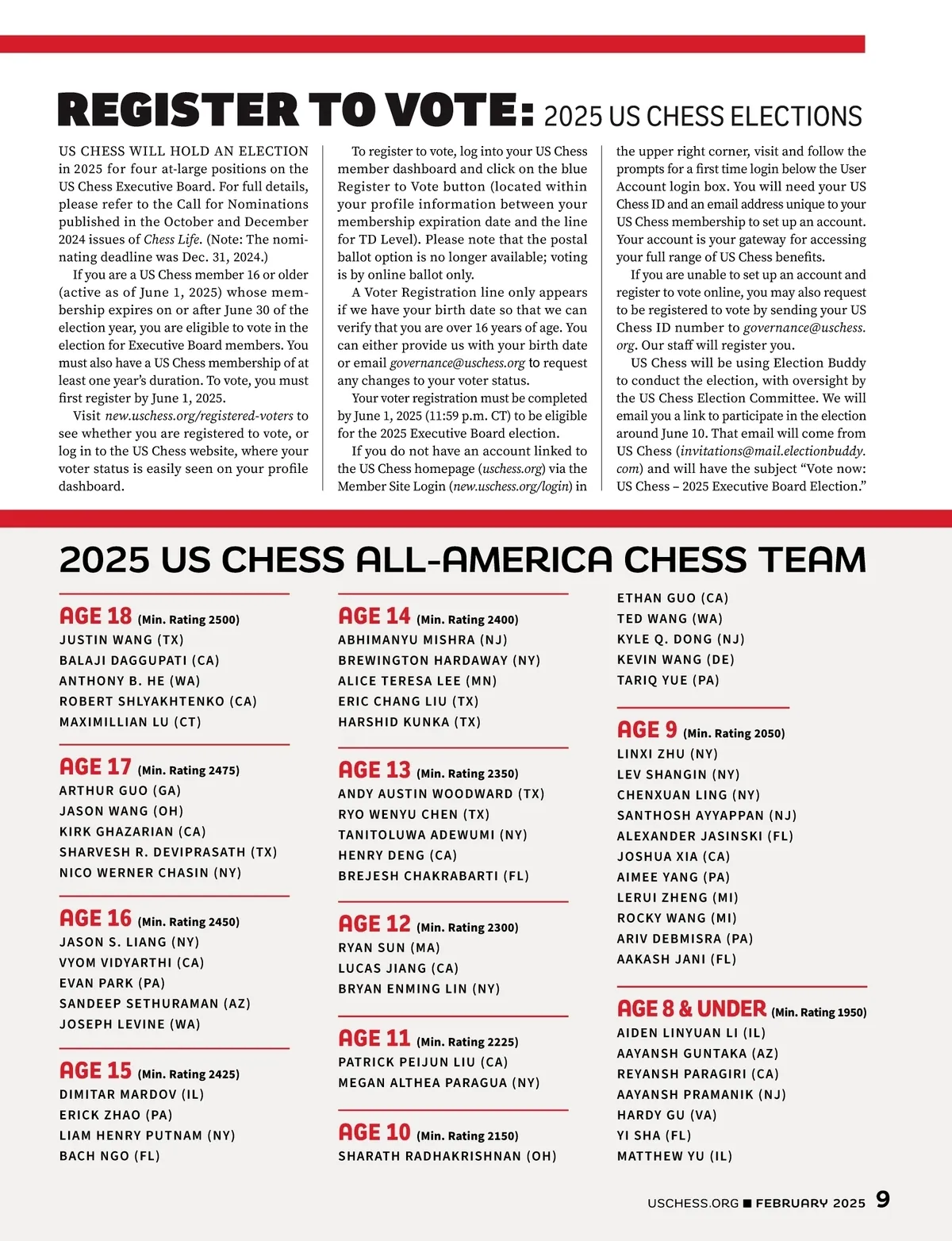 REGISTER TO VOTE: 2025 US CHESS ELECTIONS

US CHESS WILL HOLD AN ELECTION in 2025 for four at-large positions on the US Chess Executive Board. For full details, please refer to the Call for Nominations published in the October and December 2024 issues of Chess Life. (Note: The nominating deadline was Dec. 31, 2024.)

If you are a US Chess member 16 or older (active as of June 1, 2025) whose membership expires on or after June 30 of the election year, you are eligible to vote in the election for Executive Board members. You must also have a US Chess membership of at least one year's duration. To vote, you must first register by June 1, 2025.

Visit new.uschess.org/registered-voters to see whether you are registered to vote, or log in to the US Chess website, where your voter status is easily seen on your profile dashboard.

To register to vote, log into your US Chess member dashboard and click on the blue Register to Vote button (located within your profile information between your membership expiration date and the line for TD Level). Please note that the postal ballot option is no longer available; voting is by online ballot only.

A Voter Registration line only appears if we have your birth date so that we can verify that you are over 16 years of age. You can either provide us with your birth date or email governance@uschess.org to request any changes to your voter status.

Your voter registration must be completed by June 1, 2025 (11:59 p.m. CT) to be eligible for the 2025 Executive Board election.

If you do not have an account linked to the US Chess homepage (uschess.org) via the Member Site Login (new.uschess.org/login) in the upper right corner, visit and follow the prompts for a first time login below the User Account login box. You will need your US Chess ID and an email address unique to your US Chess membership to set up an account. Your account is your gateway for accessing your full range of US Chess benefits.

If you are unable to set up an account and register to vote online, you may also request to be registered to vote by sending your US Chess ID number to governance@uschess.org. Our staff will register you.

US Chess will be using Election Buddy to conduct the election, with oversight by the US Chess Election Committee. We will email you a link to participate in the election around June 10. That email will come from US Chess (invitations@mail.electionbuddy.com) and will have the subject "Vote now: US Chess – 2025 Executive Board Election."

2025 US CHESS ALL-AMERICA CHESS TEAM

AGE 18 (Min. Rating 2500)
JUSTIN WANG (TX)
BALAJI DAGGUPATI (CA)
ANTHONY B. HE (WA)
ROBERT SHLYAKHTENKO (CA)
MAXIMILLIAN LU (CT)

AGE 17 (Min. Rating 2475)
ARTHUR GUO (GA)
JASON WANG (OH)
KIRK GHAZARIAN (CA)
SHARVESH R. DEVIPRASATH (TX)
NICO WERNER CHASIN (NY)

AGE 16 (Min. Rating 2450)
JASON S. LIANG (NY)
VYOM VIDYARTHI (CA)
EVAN PARK (PA)
SANDEEP SETHURAMAN (AZ)
JOSEPH LEVINE (WA)

AGE 15 (Min. Rating 2425)
DIMITAR MARDOV (IL)
ERICK ZHAO (PA)
LIAM HENRY PUTNAM (NY)
BACH NGO (FL)

AGE 14 (Min. Rating 2400)
ABHIMANYU MISHRA (NJ)
BREWINGTON HARDAWAY (NY)
ALICE TERESA LEE (MN)
ERIC CHANG LIU (TX)
HARSHID KUNKA (TX)

AGE 13 (Min. Rating 2350)
ANDY AUSTIN WOODWARD (TX)
RYO WENYU CHEN (TX)
TANITOLUWA ADEWUMI (NY)
HENRY DENG (CA)
BREJESH CHAKRABARTI (FL)

AGE 12 (Min. Rating 2300)
RYAN SUN (MA)
LUCAS JIANG (CA)
BRYAN ENMING LIN (NY)

AGE 11 (Min. Rating 2225)
PATRICK PEIJUN LIU (CA)
MEGAN ALTHEA PARAGUA (NY)

AGE 10 (Min. Rating 2150)
SHARATH RADHAKRISHNAN (OH)
ETHAN GUO (CA)
TED WANG (WA)
KYLE Q. DONG (NJ)
KEVIN WANG (DE)
TARIQ YUE (PA)

AGE 9 (Min. Rating 2050)
LINXI ZHU (NY)
LEV SHANGIN (NY)
CHENXUAN LING (NY)
SANTHOSH AYYAPPAN (NJ)
ALEXANDER JASINSKI (FL)
JOSHUA XIA (CA)
AIMEE YANG (PA)
LERUI ZHENG (MI)
ROCKY WANG (MI)
ARIV DEBMISRA (PA)
AAKASH JANI (FL)

AGE 8 & UNDER (Min. Rating 1950)
AIDEN LINYUAN LI (IL)
AAYANSH GUNTAKA (AZ)
REYANSH PARAGIRI (CA)
AAYANSH PRAMANIK (NJ)
HARDY GU (VA)
YI SHA (FL)
MATTHEW YU (IL)

USCHESS.ORG ■ FEBRUARY 2025 9